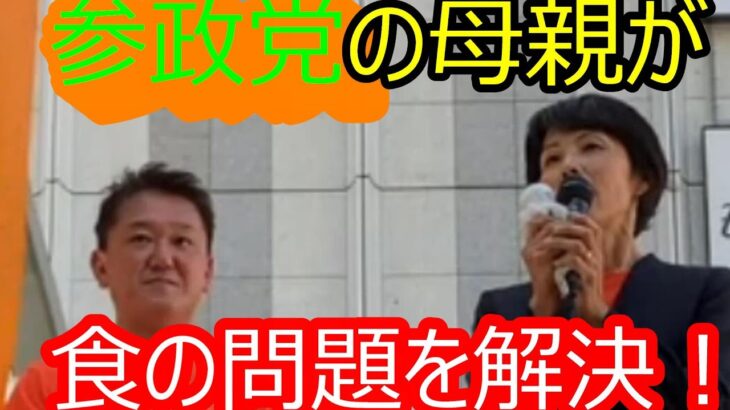 参政党の母親が

食の問題を解決！